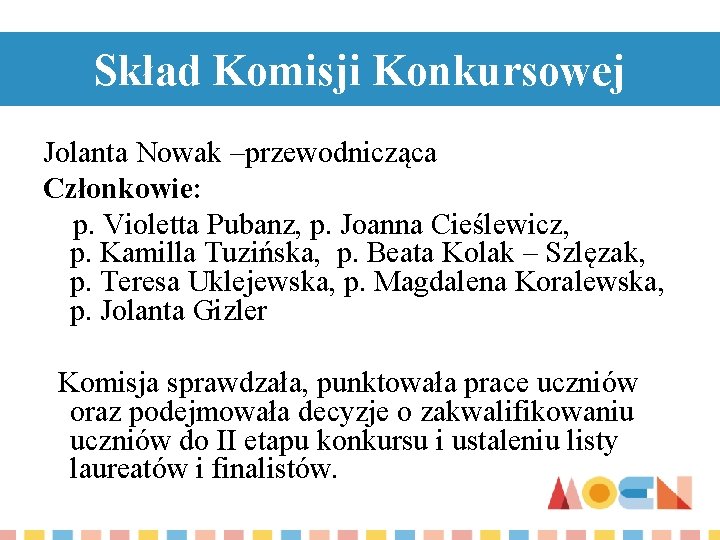 Skład Komisji Konkursowej

Jolanta Nowak –przewodnicząca
Członkowie:
p. Violetta Pubanz, p. Joanna Cieślewicz, p. Kamilla Tuzińska, p. Beata Kolak – Szlęzak, p. Teresa Uklejewska, p. Magdalena Koralewska, p. Jolanta Gizler

Komisja sprawdzała, punktowała prace uczniów oraz podejmowała decyzje o zakwalifikowaniu uczniów do II etapu konkursu i ustaleniu listy laureatów i finalistów.

MOEN